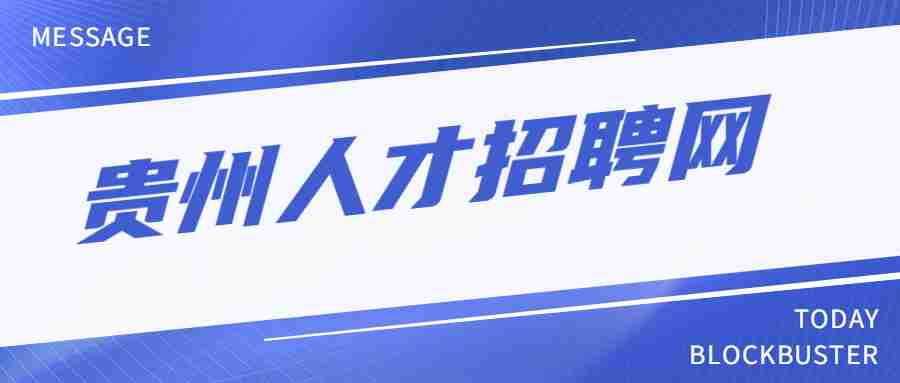 MESSAGE

贵州人才招聘网

TODAY
BLOCKBUSTER